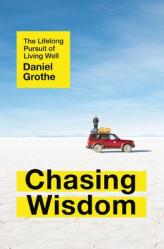 The Lifelong Pursuit of Living Well

Daniel Grothe

Chasing Wisdom